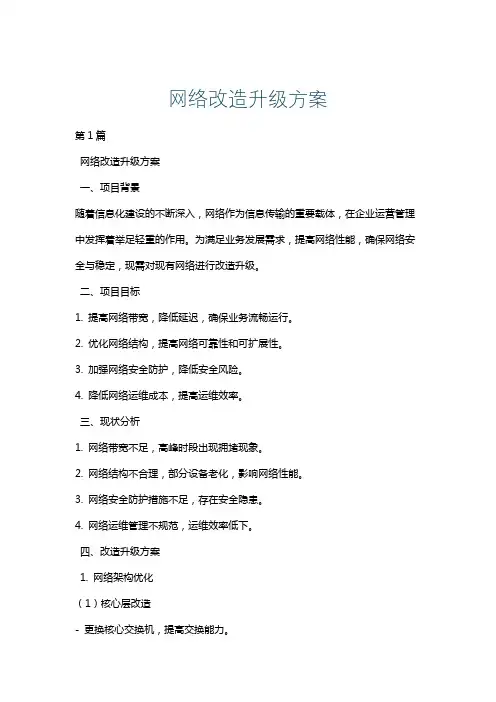 网络改造升级方案

第1篇

网络改造升级方案

一、项目背景

随着信息化建设的不断深入，网络作为信息传输的重要载体，在企业运营管理中发挥着举足轻重的作用。为满足业务发展需求，提高网络性能，确保网络安全与稳定，现需对现有网络进行改造升级。

二、项目目标

1. 提高网络带宽，降低延迟，确保业务流畅运行。

2. 优化网络结构，提高网络可靠性和可扩展性。

3. 加强网络安全防护，降低安全风险。

4. 降低网络运维成本，提高运维效率。

三、现状分析

1. 网络带宽不足，高峰时段出现拥堵现象。

2. 网络结构不合理，部分设备老化，影响网络性能。

3. 网络安全防护措施不足，存在安全隐患。

4. 网络运维管理不规范，运维效率低下。

四、改造升级方案

1. 网络架构优化

（1）核心层改造

- 更换核心交换机，提高交换能力。